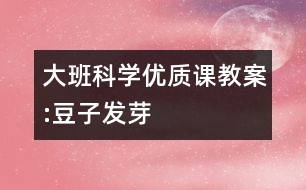 大班科学优质课教案:豆子发芽